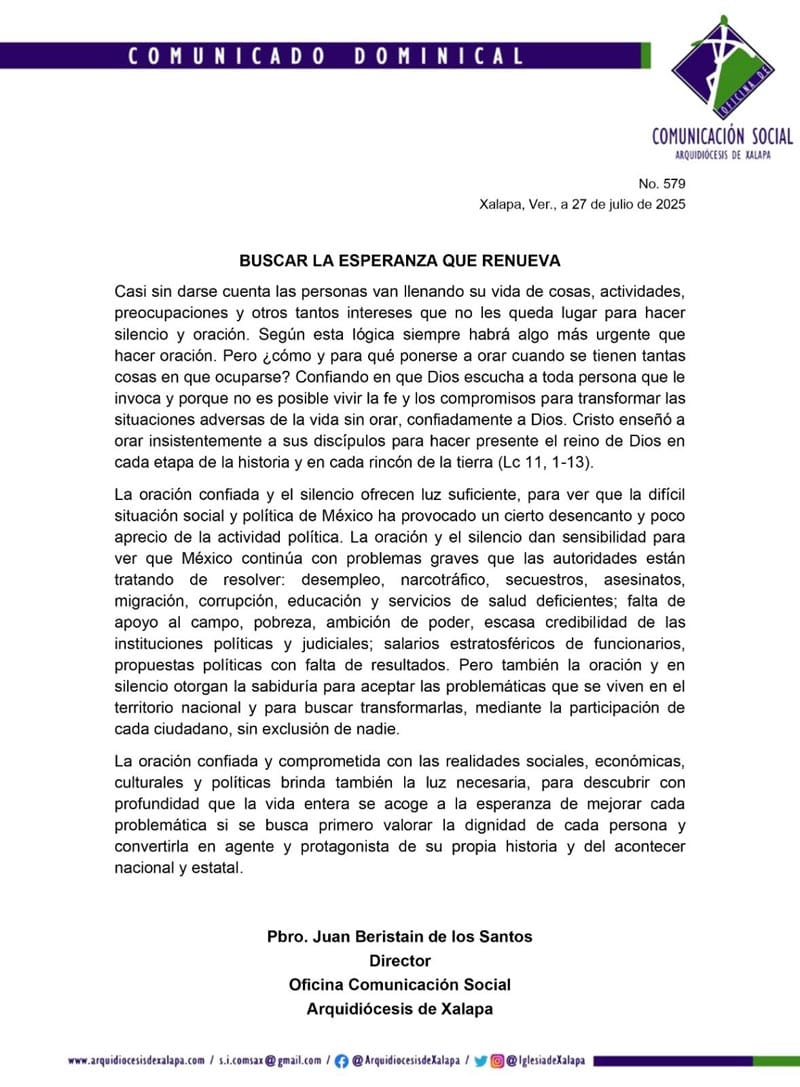 COMUNICADO DOMINICAL

OFICINA DE
COMUNICACIÓN SOCIAL
ARQUIDIÓCESIS DE XALAPA

No. 579
Xalapa, Ver., a 27 de julio de 2025

BUSCAR LA ESPERANZA QUE RENUEVA

Casi sin darse cuenta las personas van llenando su vida de cosas, actividades, preocupaciones y otros tantos intereses que no les queda lugar para hacer silencio y oración. Según esta lógica siempre habrá algo más urgente que hacer oración. Pero ¿cómo y para qué ponerse a orar cuando se tienen tantas cosas en que ocuparse? Confiando en que Dios escucha a toda persona que le invoca y porque no es posible vivir la fe y los compromisos para transformar las situaciones adversas de la vida sin orar, confiadamente a Dios. Cristo enseñó a orar insistentemente a sus discípulos para hacer presente el reino de Dios en cada etapa de la historia y en cada rincón de la tierra (Lc 11, 1-13).

La oración confiada y el silencio ofrecen luz suficiente, para ver que la difícil situación social y política de México ha provocado un cierto desencanto y poco aprecio de la actividad política. La oración y el silencio dan sensibilidad para ver que México continúa con problemas graves que las autoridades están tratando de resolver: desempleo, narcotráfico, secuestros, asesinatos, migración, corrupción, educación y servicios de salud deficientes; falta de apoyo al campo, pobreza, ambición de poder, escasa credibilidad de las instituciones políticas y judiciales; salarios estratosféricos de funcionarios, propuestas políticas con falta de resultados. Pero también la oración y en silencio otorgan la sabiduría para aceptar las problemáticas que se viven en el territorio nacional y para buscar transformarlas, mediante la participación de cada ciudadano, sin exclusión de nadie.

La oración confiada y comprometida con las realidades sociales, económicas, culturales y políticas brinda también la luz necesaria, para descubrir con profundidad que la vida entera se acoge a la esperanza de mejorar cada problemática si se busca primero valorar la dignidad de cada persona y convertirla en agente y protagonista de su propia historia y del acontecer nacional y estatal.

Pbro. Juan Beristain de los Santos
Director
Oficina Comunicación Social
Arquidiócesis de Xalapa

www.arquidiocesisdexalapa.com / s.i.comsax@gmail.com / @ArquidiocesisdeXalapa / @IglesiadeXalapa